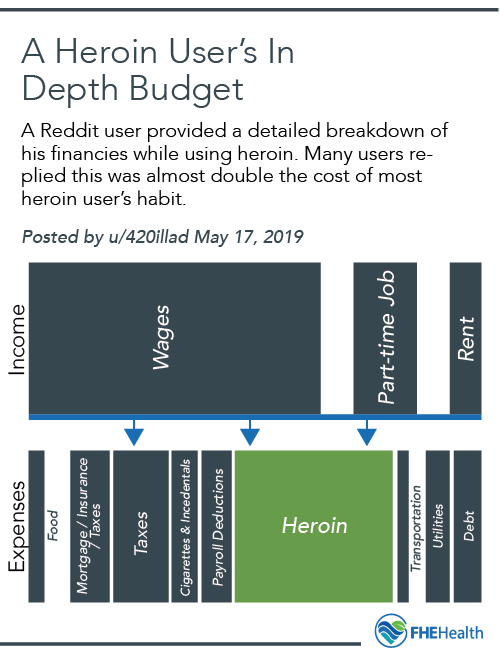 A Heroin User's In Depth Budget

A Reddit user provided a detailed breakdown of his financies while using heroin. Many users replied this was almost double the cost of most heroin user's habit.

Posted by u/420illad May 17, 2019

Income

Wages

Part-time Job

Rent

Expenses

Food

Mortgage / Insurance / Taxes

Taxes

Cigarettes & Incedentals

Payroll Deductions

Heroin

Transportation

Utilities

Debt

FHEHealth